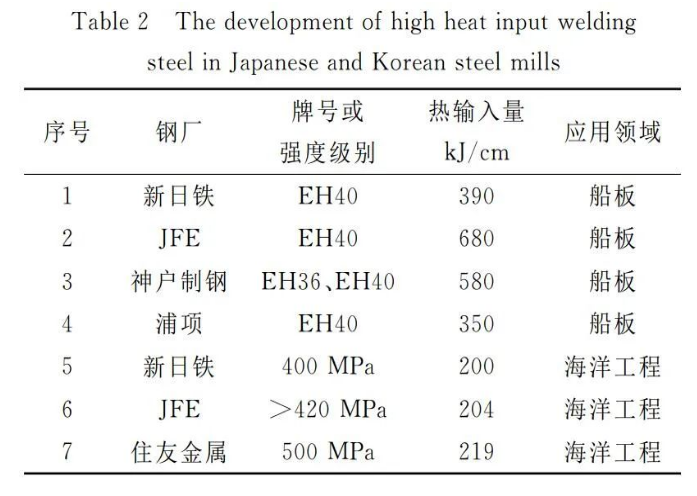 Table 2 The development of high heat input welding steel in Japanese and Korean steel mills

| 序号 | 钢厂 | 牌号或强度级别 | 热输入量 kJ/cm | 应用领域 |
|---|---|---|---|---|
| 1 | 新日铁 | EH40 | 390 | 船板 |
| 2 | JFE | EH40 | 680 | 船板 |
| 3 | 神户制钢 | EH36、EH40 | 580 | 船板 |
| 4 | 浦项 | EH40 | 350 | 船板 |
| 5 | 新日铁 | 400 MPa | 200 | 海洋工程 |
| 6 | JFE | ＞420 MPa | 204 | 海洋工程 |
| 7 | 住友金属 | 500 MPa | 219 | 海洋工程 |